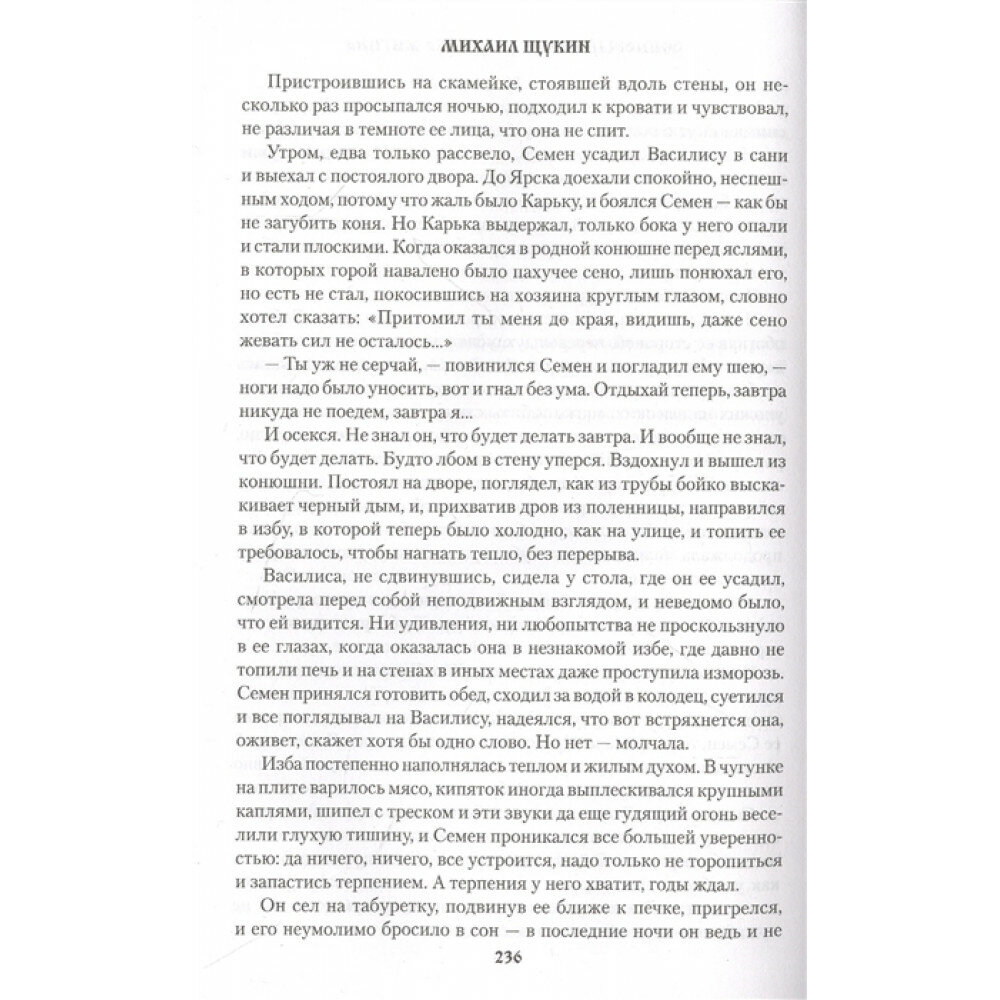 МИХАИЛ ЩУКИН

Пристроившись на скамейке, стоявшей вдоль стены, он несколько раз просыпался ночью, подходил к кровати и чувствовал, не различая в темноте ее лица, что она не спит.

Утром, едва только рассвело, Семен усадил Василису в сани и выехал с постоялого двора. До Ярска доехали спокойно, неспешным ходом, потому что жаль было Карьку, и боялся Семен — как бы не загубить коня. Но Карька выдержал, только бока у него опали и стали плоскими. Когда оказался в родной конюшне перед яслями, в которых горой навалено было пахучее сено, лишь понюхал его, но есть не стал, покосившись на хозяина круглым глазом, словно хотел сказать: «Притомил ты меня до края, видишь, даже сено жевать сил не осталось...»

— Ты уж не серчай, — повинился Семен и погладил ему шею, — ноги надо было уносить, вот и гнал без ума. Отдыхай теперь, завтра никуда не поедем, завтра я...

И осекся. Не знал он, что будет делать завтра. И вообще не знал, что будет делать. Будто лбом в стену уперся. Вздохнул и вышел из конюшни. Постоял на дворе, поглядел, как из трубы бойко выскакивает черный дым, и, прихватив дров из поленницы, направился в избу, в которой теперь было холодно, как на улице, и топить ее требовалось, чтобы нагнать тепло, без перерыва.

Василиса, не сдвинувшись, сидела у стола, где он ее усадил, смотрела перед собой неподвижным взглядом, и неведомо было, что ей видится. Ни удивления, ни любопытства не проскользнуло в ее глазах, когда оказалась она в незнакомой избе, где давно не топили печь и на стенах в иных местах даже проступила изморозь. Семен принялся готовить обед, сходил за водой в колодец, суетился и все поглядывал на Василису, надеялся, что вот встряхнется она, оживет, скажет хотя бы одно слово. Но нет — молчала.

Изба постепенно наполнялась теплом и жилым духом. В чугунке на плите варилось мясо, кипяток иногда выплескивался крупными каплями, шипел с треском и эти звуки да еще гудящий огонь веселили глухую тишину, и Семен проникался все большей уверенностью: да ничего, ничего, все устроится, надо только не торопиться и запастись терпением. А терпения у него хватит, годы ждал.

Он сел на табуретку, подвинув ее ближе к печке, пригрелся, и его неумолимо бросило в сон — в последние ночи он ведь и не

236